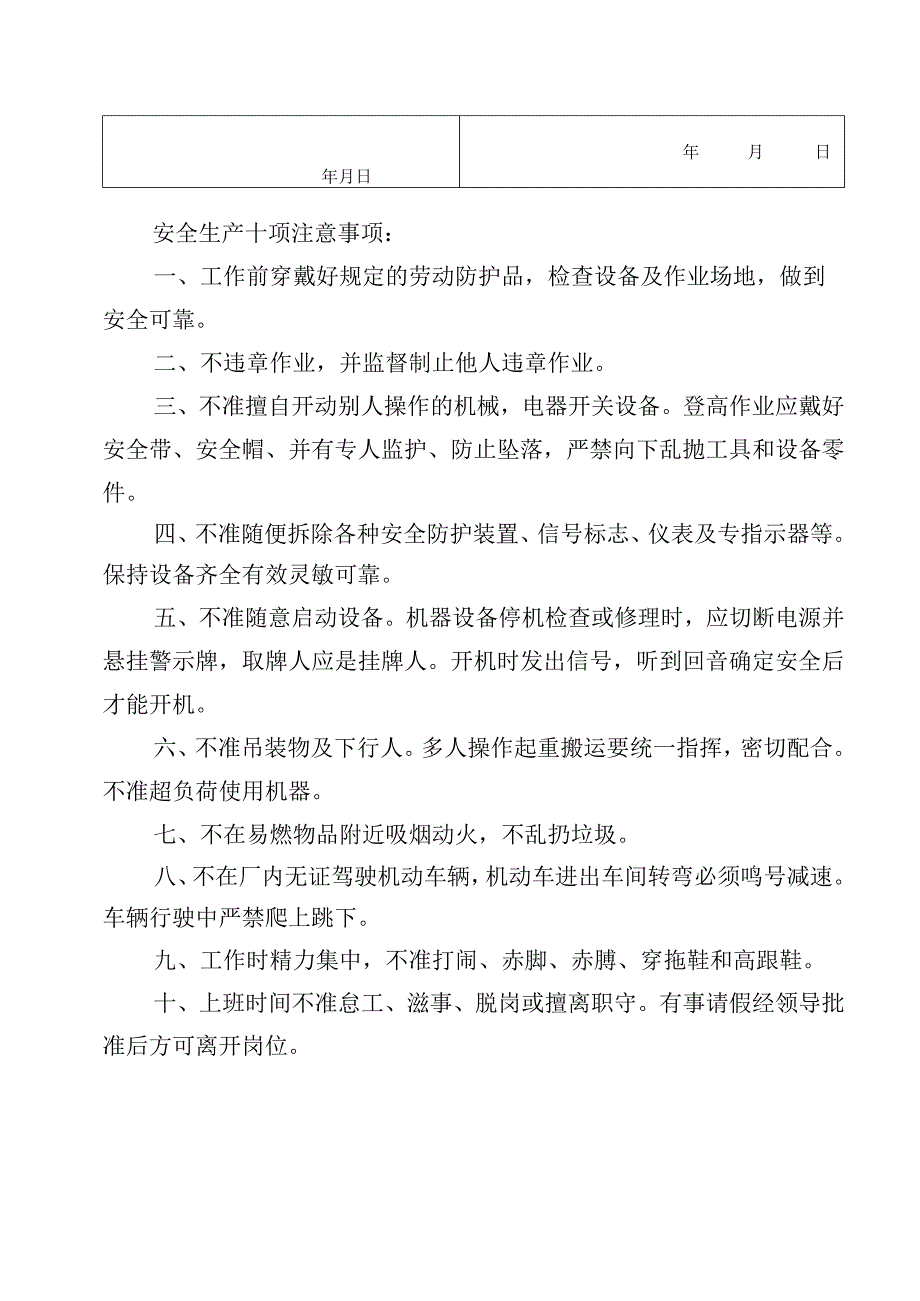 | 年月日 | 年　月　日 |
|---|---|

安全生产十项注意事项：

一、工作前穿戴好规定的劳动防护品，检查设备及作业场地，做到安全可靠。

二、不违章作业，并监督制止他人违章作业。

三、不准擅自开动别人操作的机械，电器开关设备。登高作业应戴好安全带、安全帽、并有专人监护、防止坠落，严禁向下乱抛工具和设备零件。

四、不准随便拆除各种安全防护装置、信号标志、仪表及专指示器等。保持设备齐全有效灵敏可靠。

五、不准随意启动设备。机器设备停机检查或修理时，应切断电源并悬挂警示牌，取牌人应是挂牌人。开机时发出信号，听到回音确定安全后才能开机。

六、不准吊装物及下行人。多人操作起重搬运要统一指挥，密切配合。不准超负荷使用机器。

七、不在易燃物品附近吸烟动火，不乱扔垃圾。

八、不在厂内无证驾驶机动车辆，机动车进出车间转弯必须鸣号减速。车辆行驶中严禁爬上跳下。

九、工作时精力集中，不准打闹、赤脚、赤膊、穿拖鞋和高跟鞋。

十、上班时间不准怠工、滋事、脱岗或擅离职守。有事请假经领导批准后方可离开岗位。